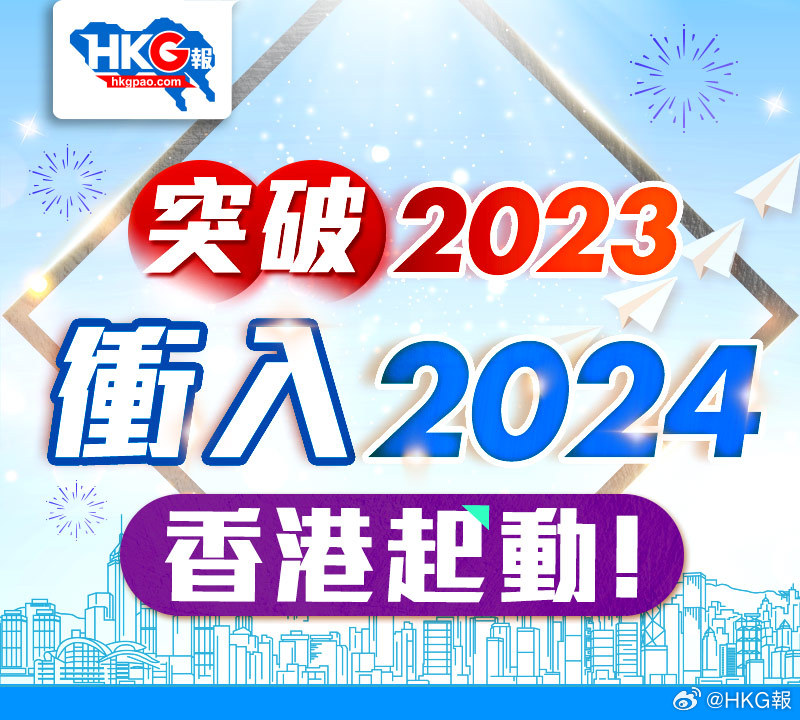 HKG報
hkgpao.com

突破2023
衝入2024
香港起動!

@HKG報